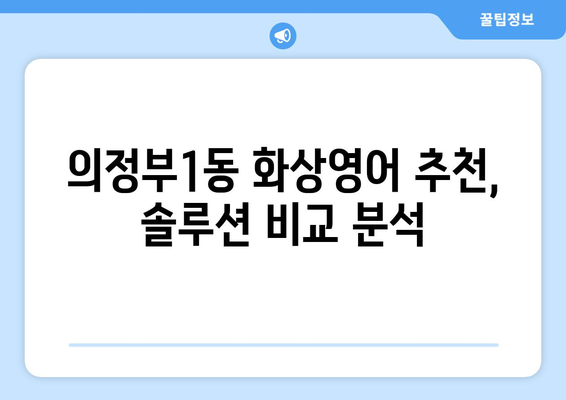 꿀팁정보

의정부1동 화상영어 추천, 솔루션 비교 분석